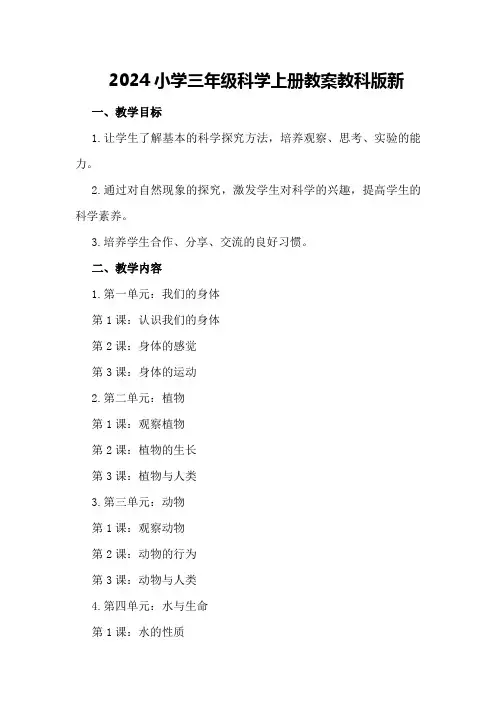 2024小学三年级科学上册教案教科版新

一、教学目标

1.让学生了解基本的科学探究方法，培养观察、思考、实验的能力。

2.通过对自然现象的探究，激发学生对科学的兴趣，提高学生的科学素养。

3.培养学生合作、分享、交流的良好习惯。

二、教学内容

1.第一单元：我们的身体

第1课：认识我们的身体

第2课：身体的感觉

第3课：身体的运动

2.第二单元：植物

第1课：观察植物

第2课：植物的生长

第3课：植物与人类

3.第三单元：动物

第1课：观察动物

第2课：动物的行为

第3课：动物与人类

4.第四单元：水与生命

第1课：水的性质